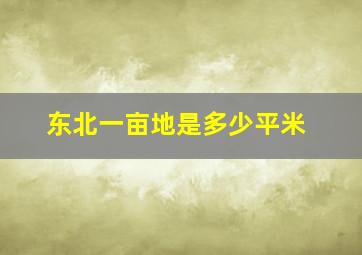 东北一亩地是多少平米